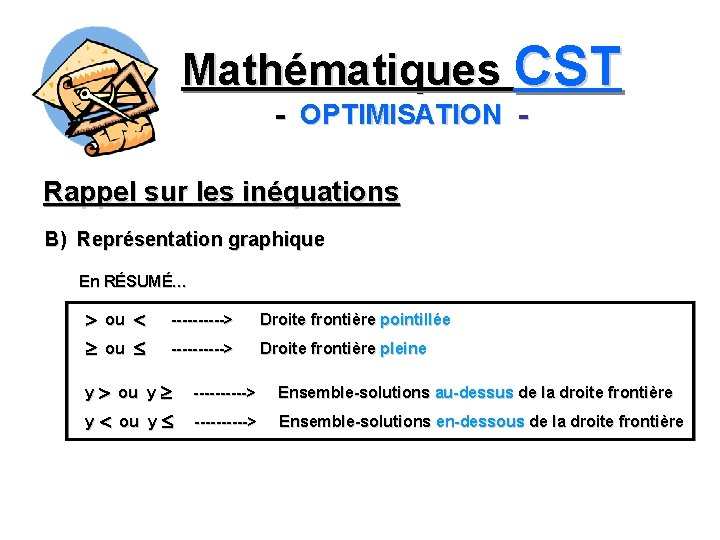 Mathématiques CST

- OPTIMISATION -

Rappel sur les inéquations

B) Représentation graphique

En RÉSUMÉ...

$>$ ou $<$ ----------> Droite frontière pointillée

$\geq$ ou $\leq$ ----------> Droite frontière pleine

y $>$ ou y $\geq$ ----------> Ensemble-solutions au-dessus de la droite frontière

y $<$ ou y $\leq$ ----------> Ensemble-solutions en-dessous de la droite frontière